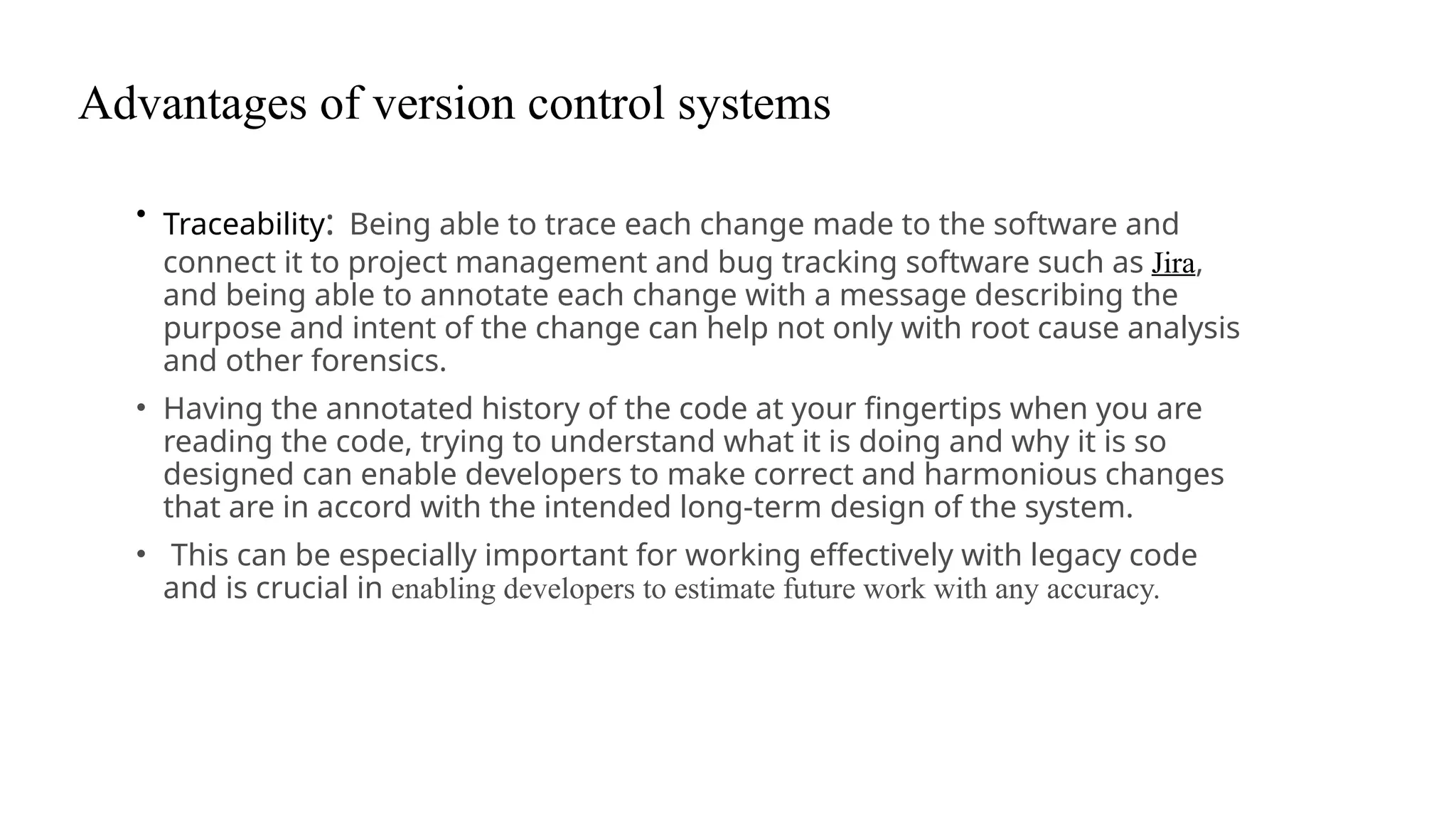 Advantages of version control systems

• Traceability: Being able to trace each change made to the software and connect it to project management and bug tracking software such as Jira, and being able to annotate each change with a message describing the purpose and intent of the change can help not only with root cause analysis and other forensics.

• Having the annotated history of the code at your fingertips when you are reading the code, trying to understand what it is doing and why it is so designed can enable developers to make correct and harmonious changes that are in accord with the intended long-term design of the system.

• This can be especially important for working effectively with legacy code and is crucial in enabling developers to estimate future work with any accuracy.